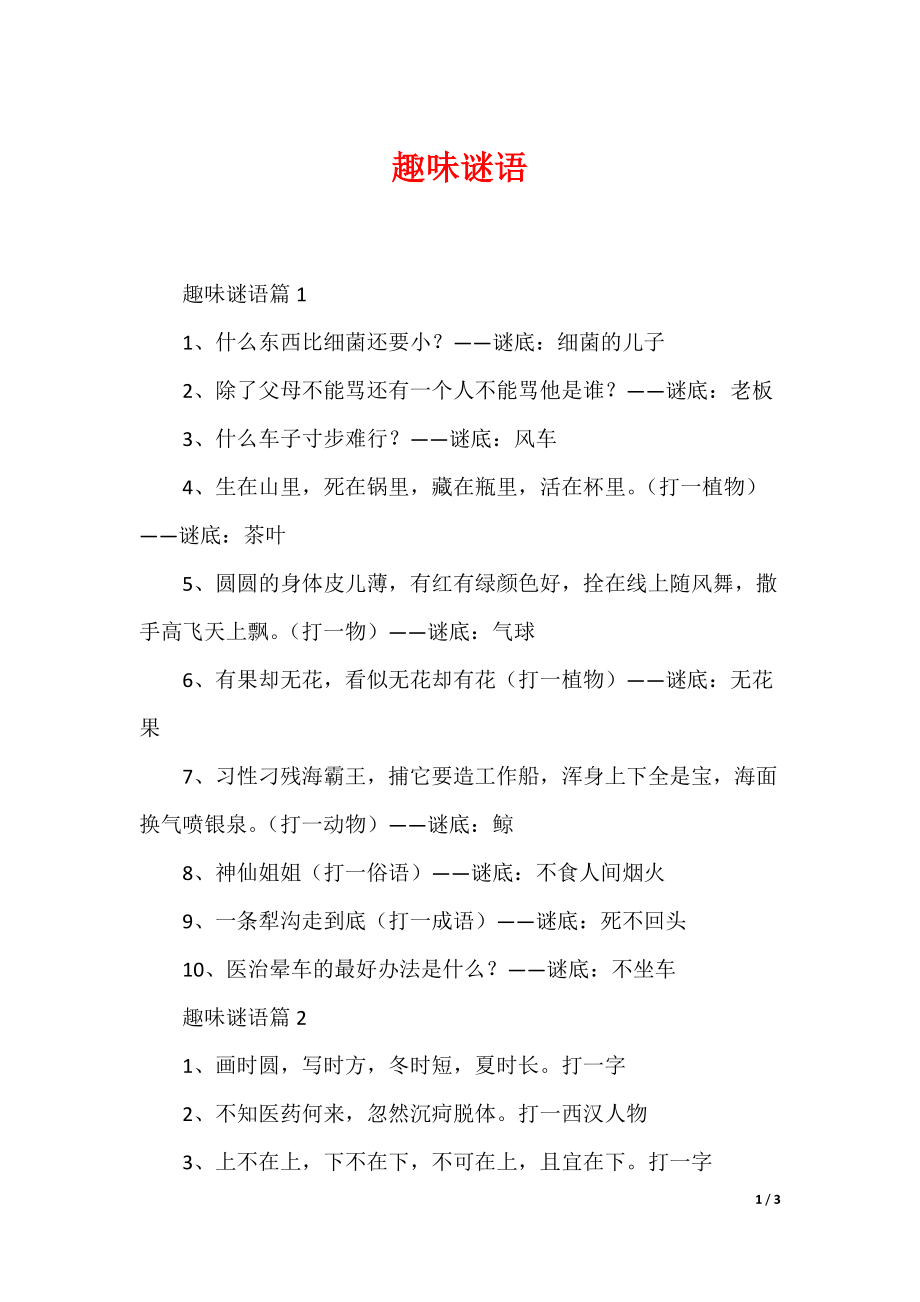 趣味谜语

趣味谜语篇 1

1、什么东西比细菌还要小？——谜底：细菌的儿子

2、除了父母不能骂还有一个人不能骂他是谁？——谜底：老板

3、什么车子寸步难行？——谜底：风车

4、生在山里，死在锅里，藏在瓶里，活在杯里。（打一植物）——谜底：茶叶

5、圆圆的身体皮儿薄，有红有绿颜色好，拴在线上随风舞，撒手高飞天上飘。（打一物）——谜底：气球

6、有果却无花，看似无花却有花（打一植物）——谜底：无花果

7、习性刁残海霸王，捕它要造工作船，浑身上下全是宝，海面换气喷银泉。（打一动物）——谜底：鲸

8、神仙姐姐（打一俗语）——谜底：不食人间烟火

9、一条犁沟走到底（打一成语）——谜底：死不回头

10、医治晕车的最好办法是什么？——谜底：不坐车

趣味谜语篇 2

1、画时圆，写时方，冬时短，夏时长。打一字

2、不知医药何来，忽然沉疴脱体。打一西汉人物

3、上不在上，下不在下，不可在上，且宜在下。打一字

1 / 3